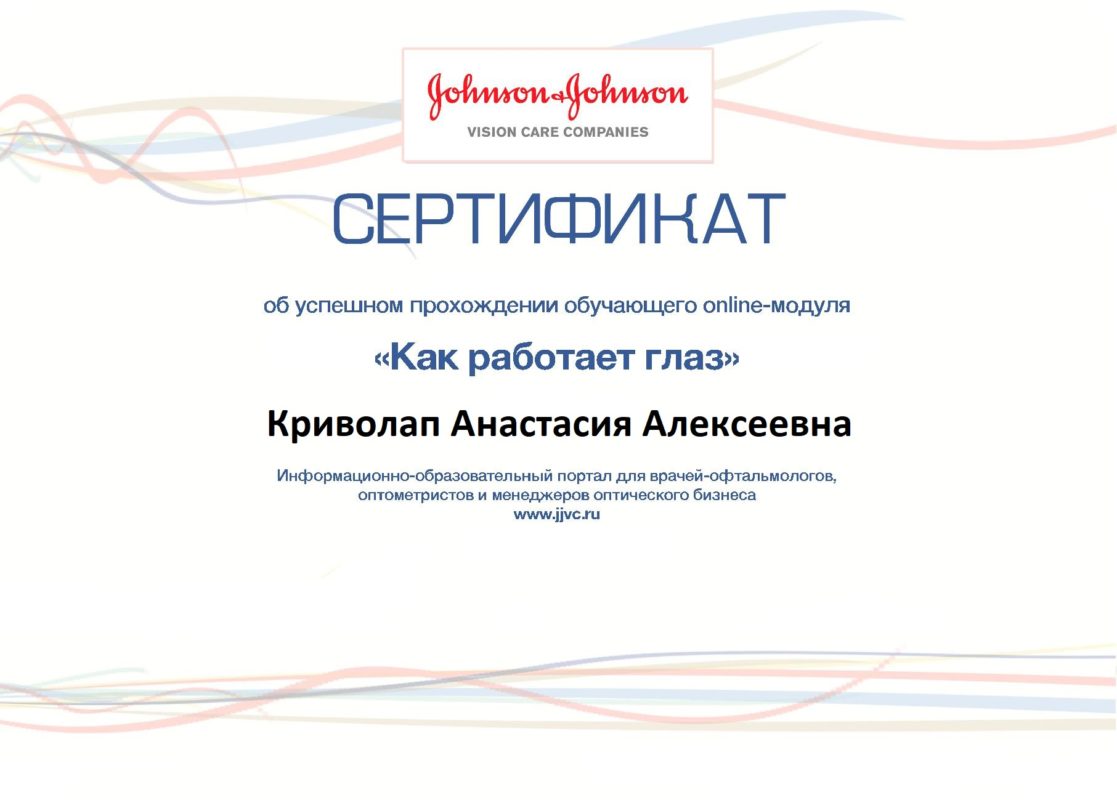 Johnson & Johnson
VISION CARE COMPANIES

СЕРТИФИКАТ

об успешном прохождении обучающего online-модуля

«Как работает глаз»

Криволап Анастасия Алексеевна

Информационно-образовательный портал для врачей-офтальмологов, оптометристов и менеджеров оптического бизнеса
www.jjvc.ru